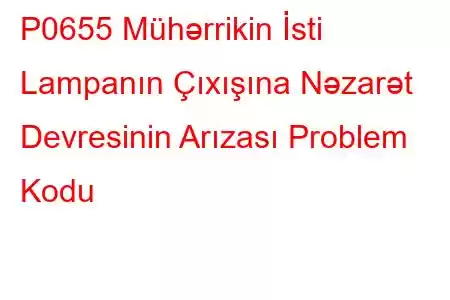 P0655 Mühərrikin İsti Lampanın Çıxışına Nəzarət Devresinin Arızası Problem Kodu